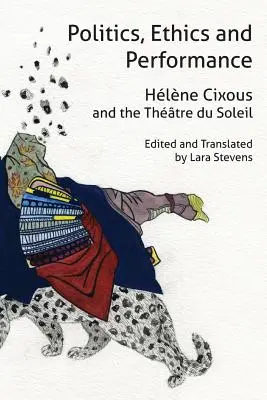 Politics, Ethics and Performance

Hélène Cixous and the Théâtre du Soleil

Edited and Translated by Lara Stevens